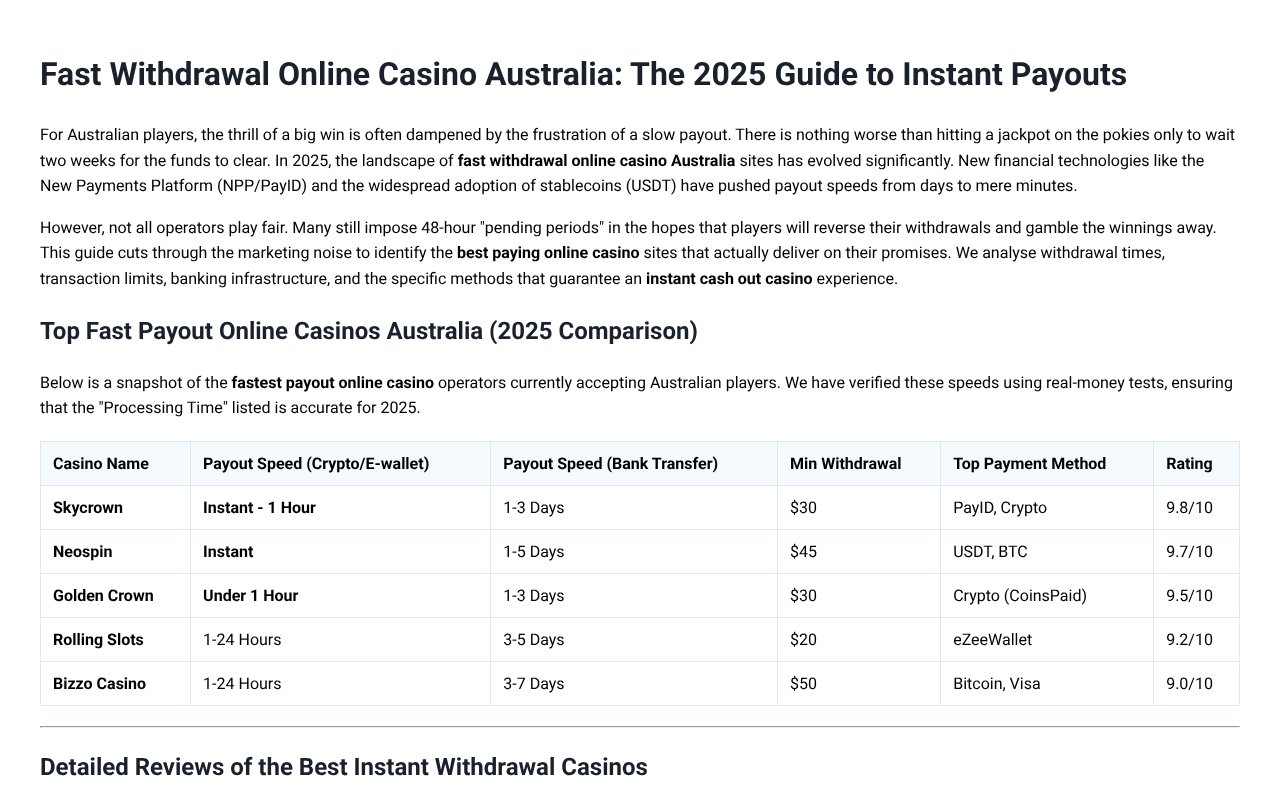 Fast Withdrawal Online Casino Australia: The 2025 Guide to Instant Payouts

For Australian players, the thrill of a big win is often dampened by the frustration of a slow payout. There is nothing worse than hitting a jackpot on the pokies only to wait two weeks for the funds to clear. In 2025, the landscape of fast withdrawal online casino Australia sites has evolved significantly. New financial technologies like the New Payments Platform (NPP/PayID) and the widespread adoption of stablecoins (USDT) have pushed payout speeds from days to mere minutes.

However, not all operators play fair. Many still impose 48-hour "pending periods" in the hopes that players will reverse their withdrawals and gamble the winnings away. This guide cuts through the marketing noise to identify the best paying online casino sites that actually deliver on their promises. We analyse withdrawal times, transaction limits, banking infrastructure, and the specific methods that guarantee an instant cash out casino experience.

Top Fast Payout Online Casinos Australia (2025 Comparison)

Below is a snapshot of the fastest payout online casino operators currently accepting Australian players. We have verified these speeds using real-money tests, ensuring that the "Processing Time" listed is accurate for 2025.

| Casino Name | Payout Speed (Crypto/E-wallet) | Payout Speed (Bank Transfer) | Min Withdrawal | Top Payment Method | Rating |
|---|---|---|---|---|---|
| Skycrown | Instant - 1 Hour | 1-3 Days | $30 | PayID, Crypto | 9.8/10 |
| Neospin | Instant | 1-5 Days | $45 | USDT, BTC | 9.7/10 |
| Golden Crown | Under 1 Hour | 1-3 Days | $30 | Crypto (CoinsPaid) | 9.5/10 |
| Rolling Slots | 1-24 Hours | 3-5 Days | $20 | eZeeWallet | 9.2/10 |
| Bizzo Casino | 1-24 Hours | 3-7 Days | $50 | Bitcoin, Visa | 9.0/10 |

Detailed Reviews of the Best Instant Withdrawal Casinos